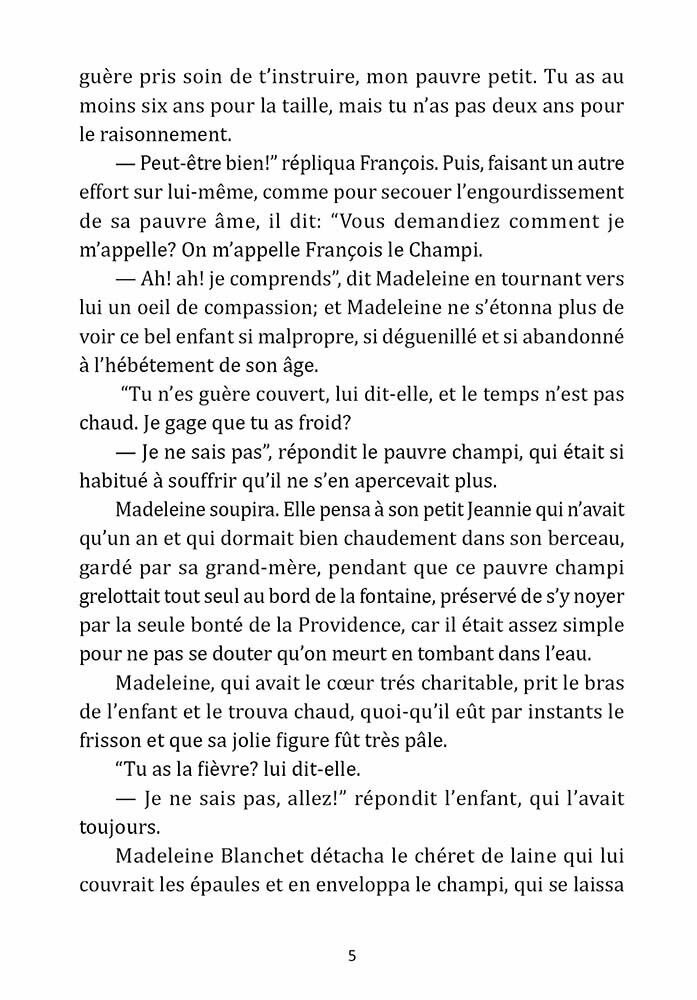 guère pris soin de t’instruire, mon pauvre petit. Tu as au moins six ans pour la taille, mais tu n’as pas deux ans pour le raisonnement.

— Peut-être bien!” répliqua François. Puis, faisant un autre effort sur lui-même, comme pour secouer l’engourdissement de sa pauvre âme, il dit: “Vous demandiez comment je m’appelle? On m’appelle François le Champi.

— Ah! ah! je comprends”, dit Madeleine en tournant vers lui un oeil de compassion; et Madeleine ne s’étonna plus de voir ce bel enfant si malpropre, si déguenillé et si abandonné à l’hébétement de son âge.

“Tu n’es guère couvert, lui dit-elle, et le temps n’est pas chaud. Je gage que tu as froid?

— Je ne sais pas”, répondit le pauvre champi, qui était si habitué à souffrir qu’il ne s’en apercevait plus.

Madeleine soupira. Elle pensa à son petit Jeannie qui n’avait qu’un an et qui dormait bien chaudement dans son berceau, gardé par sa grand-mère, pendant que ce pauvre champi grelottait tout seul au bord de la fontaine, préservé de s’y noyer par la seule bonté de la Providence, car il était assez simple pour ne pas se douter qu’on meurt en tombant dans l’eau.

Madeleine, qui avait le cœur trés charitable, prit le bras de l’enfant et le trouva chaud, quoi-qu’il eût par instants le frisson et que sa jolie figure fût très pâle.

“Tu as la fièvre? lui dit-elle.

— Je ne sais pas, allez!” répondit l’enfant, qui l’avait toujours.

Madeleine Blanchet détacha le chéret de laine qui lui couvrait les épaules et en enveloppa le champi, qui se laissa

5